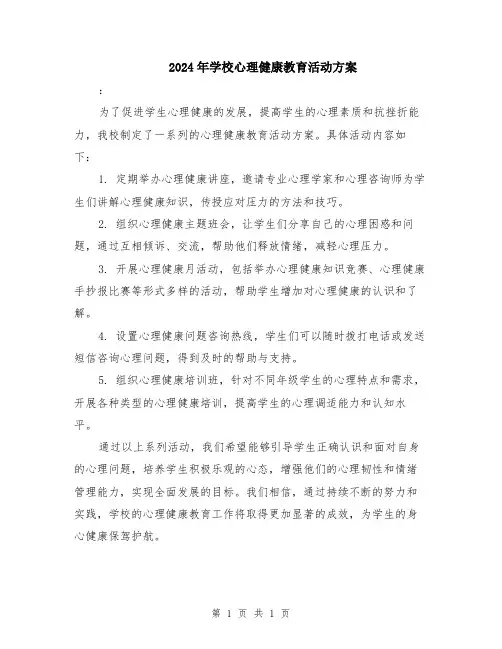 2024年学校心理健康教育活动方案

:

为了促进学生心理健康的发展，提高学生的心理素质和抗挫折能力，我校制定了一系列的心理健康教育活动方案。具体活动内容如下：

1. 定期举办心理健康讲座，邀请专业心理学家和心理咨询师为学生们讲解心理健康知识，传授应对压力的方法和技巧。

2. 组织心理健康主题班会，让学生们分享自己的心理困惑和问题，通过互相倾诉、交流，帮助他们释放情绪，减轻心理压力。

3. 开展心理健康月活动，包括举办心理健康知识竞赛、心理健康手抄报比赛等形式多样的活动，帮助学生增加对心理健康的认识和了解。

4. 设置心理健康问题咨询热线，学生们可以随时拨打电话或发送短信咨询心理问题，得到及时的帮助与支持。

5. 组织心理健康培训班，针对不同年级学生的心理特点和需求，开展各种类型的心理健康培训，提高学生的心理调适能力和认知水平。

通过以上系列活动，我们希望能够引导学生正确认识和面对自身的心理问题，培养学生积极乐观的心态，增强他们的心理韧性和情绪管理能力，实现全面发展的目标。我们相信，通过持续不断的努力和实践，学校的心理健康教育工作将取得更加显著的成效，为学生的身心健康保驾护航。

第 1 页 共 1 页